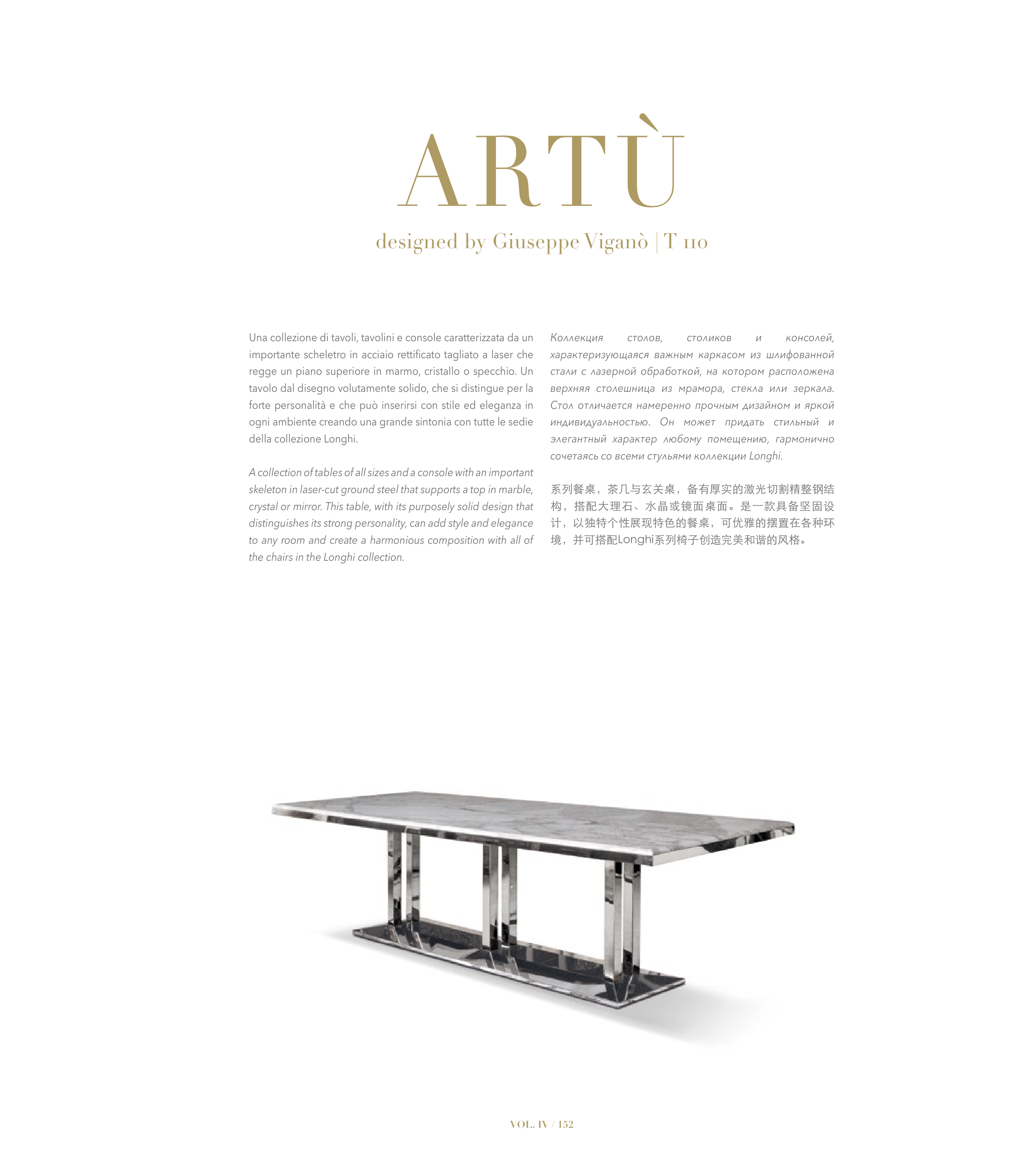 ARTÙ

designed by Giuseppe Viganò | T 110

Una collezione di tavoli, tavolini e console caratterizzata da un importante scheletro in acciaio rettificato tagliato a laser che regge un piano superiore in marmo, cristallo o specchio. Un tavolo dal disegno volutamente solido, che si distingue per la forte personalità e che può inserirsi con stile ed eleganza in ogni ambiente creando una grande sintonia con tutte le sedie della collezione Longhi.

A collection of tables of all sizes and a console with an important skeleton in laser-cut ground steel that supports a top in marble, crystal or mirror. This table, with its purposely solid design that distinguishes its strong personality, can add style and elegance to any room and create a harmonious composition with all of the chairs in the Longhi collection.

Коллекция столов, столиков и консолей, характеризующаяся важным каркасом из шлифованной стали с лазерной обработкой, на котором расположена верхняя столешница из мрамора, стекла или зеркала. Стол отличается намеренно прочным дизайном и яркой индивидуальностью. Он может придать стильный и элегантный характер любому помещению, гармонично сочетаясь со всеми стульями коллекции Longhi.

系列餐桌，茶几与玄关桌，备有厚实的激光切割精整钢结构，搭配大理石、水晶或镜面桌面。是一款具备坚固设计，以独特个性展现特色的餐桌，可优雅的摆置在各种环境，并可搭配Longhi系列椅子创造完美和谐的风格。

VOL. IV / 152